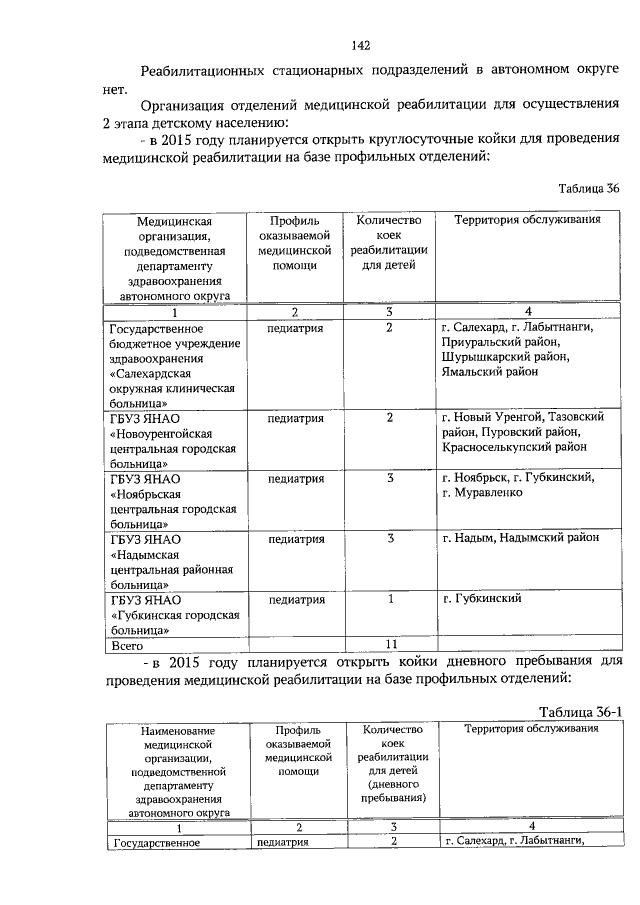 142

Реабилитационных стационарных подразделений в автономном округе нет.

Организация отделений медицинской реабилитации для осуществления 2 этапа детскому населению:

- в 2015 году планируется открыть круглосуточные койки для проведения медицинской реабилитации на базе профильных отделений:

Таблица 36

| Медицинская организация, подведомственная департаменту здравоохранения автономного округа | Профиль оказываемой медицинской помощи | Количество коек реабилитации для детей | Территория обслуживания |
|---|---|---|---|
| 1 | 2 | 3 | 4 |
| Государственное бюджетное учреждение здравоохранения «Салехардская окружная клиническая больница» | педиатрия | 2 | г. Салехард, г. Лабытнанги, Приуральский район, Шурышкарский район, Ямальский район |
| ГБУЗ ЯНАО «Новоуренгойская центральная городская больница» | педиатрия | 2 | г. Новый Уренгой, Тазовский район, Пуровский район, Красноселькупский район |
| ГБУЗ ЯНАО «Ноябрьская центральная городская больница» | педиатрия | 3 | г. Ноябрьск, г. Губкинский, г. Муравленко |
| ГБУЗ ЯНАО «Надымская центральная районная больница» | педиатрия | 3 | г. Надым, Надымский район |
| ГБУЗ ЯНАО «Губкинская городская больница» | педиатрия | 1 | г. Губкинский |
| Всего | | 11 | |

- в 2015 году планируется открыть койки дневного пребывания для проведения медицинской реабилитации на базе профильных отделений:

Таблица 36-1

| Наименование медицинской организации, подведомственной департаменту здравоохранения автономного округа | Профиль оказываемой медицинской помощи | Количество коек реабилитации для детей (дневного пребывания) | Территория обслуживания |
|---|---|---|---|
| 1 | 2 | 3 | 4 |
| Государственное | педиатрия | 2 | г. Салехард, г. Лабытнанги, |